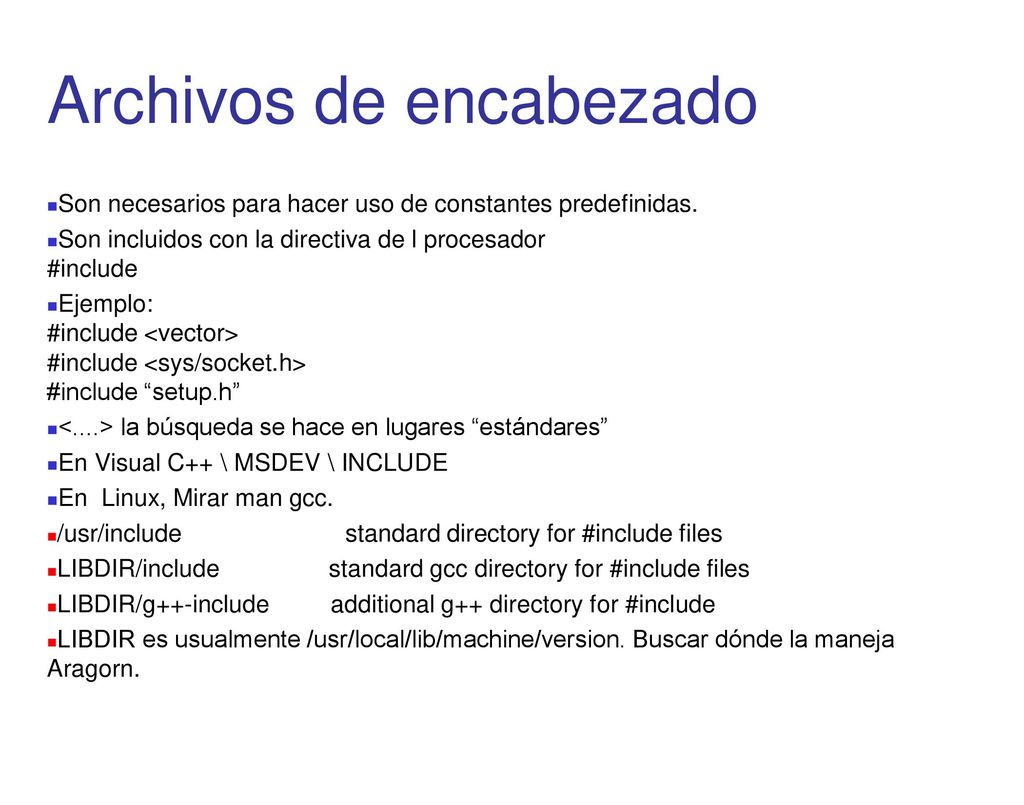 Archivos de encabezado

Son necesarios para hacer uso de constantes predefinidas.

Son incluidos con la directiva de l procesador
#include

Ejemplo:
#include <vector>
#include <sys/socket.h>
#include “setup.h”

<....> la búsqueda se hace en lugares “estándares”

En Visual C++ \ MSDEV \ INCLUDE

En Linux, Mirar man gcc.

/usr/include standard directory for #include files

LIBDIR/include standard gcc directory for #include files

LIBDIR/g++-include additional g++ directory for #include

LIBDIR es usualmente /usr/local/lib/machine/version. Buscar dónde la maneja Aragorn.